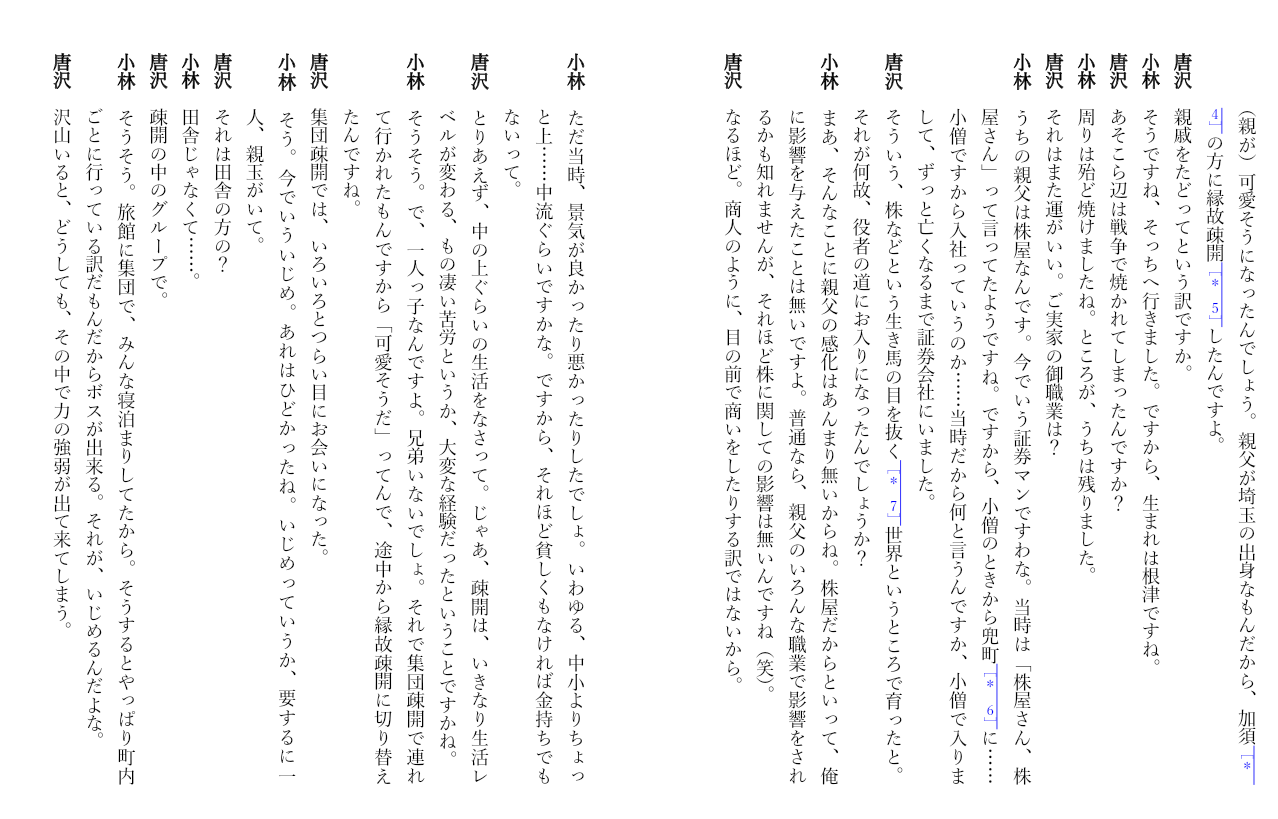 （親が）可愛そうになったんでしょう。親父が埼玉の出身なもんだから、加須［＊4］の方に縁故疎開［＊5］したんですよ。

唐沢　親戚をたどってという訳ですか。

小林　そうですね、そっちへ行きました。ですから、生まれは根津ですね。

唐沢　あそこら辺は戦争で焼かれてしまったんですか？

小林　周りは殆ど焼けましたね。ところが、うちは残りました。

唐沢　それはまた運がいい。ご実家の御職業は？

小林　うちの親父は株屋なんです。今でいう証券マンですわな。当時は「株屋さん、株屋さん」って言ってたようですね。ですから、小僧のときから兜町［＊6］に……小僧ですから入社っていうのか……当時だから何と言うんですか、小僧で入りまして、ずっと亡くなるまで証券会社にいました。

唐沢　そういう、株などという生き馬の目を抜く［＊7］世界というところで育ったと。それが何故、役者の道にお入りになったんでしょうか？

小林　まあ、そんなことに親父の感化はあんまり無いからね。株屋だからといって、俺に影響を与えたことは無いですよ。普通なら、親父のいろんな職業で影響をされるかも知れませんが、それほど株に関しての影響は無いんですね（笑）。

唐沢　なるほど。商人のように、目の前で商いをしたりする訳ではないから。

小林　ただ当時、景気が良かったり悪かったりしたでしょ。いわゆる、中小よりちょっと上……中流ぐらいですかな。ですから、それほど貧しくもなければ金持ちでもないって。

唐沢　とりあえず、中の上ぐらいの生活をなさって。じゃあ、疎開は、いきなり生活レベルが変わる、もの凄い苦労というか、大変な経験だったということですかね。

小林　そうそう。で、一人っ子なんですよ。兄弟いないでしょ。それで集団疎開で連れて行かれたもんですから「可愛そうだ」ってんで、途中から縁故疎開に切り替えたんですね。

唐沢　集団疎開では、いろいろとつらい目にお会いになった。

小林　そう。今でいういじめ。あれはひどかったね。いじめっていうか、要するに一人、親玉がいて。

唐沢　それは田舎の方の？

小林　田舎じゃなくて……。

唐沢　疎開の中のグループで。

小林　そうそう。旅館に集団で、みんな寝泊まりしてたから。そうするとやっぱり町内ごとに行っている訳だもんだからボスが出来る。それが、いじめるんだよな。

唐沢　沢山いると、どうしても、その中で力の強弱が出て来てしまう。